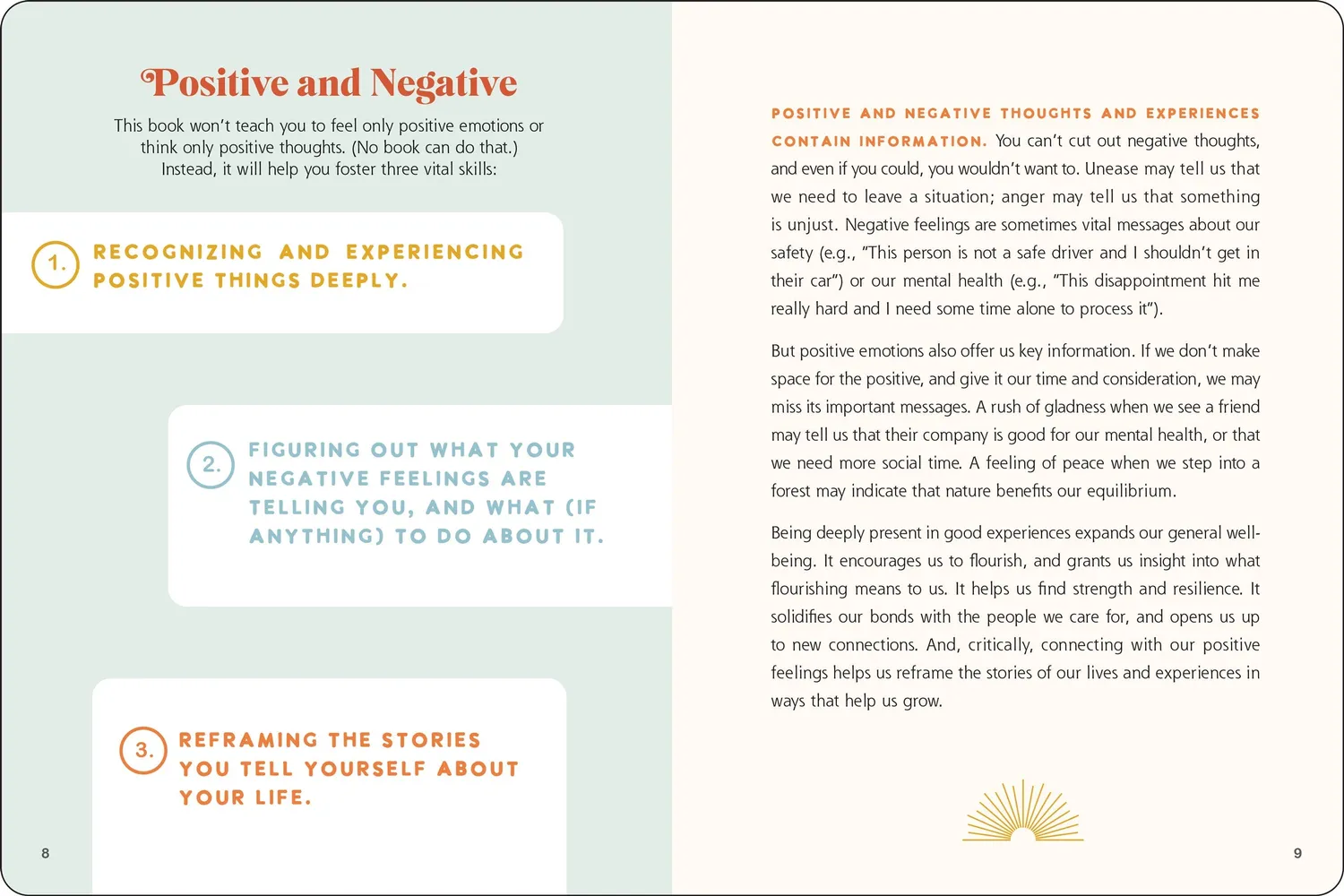 Positive and Negative

This book won't teach you to feel only positive emotions or think only positive thoughts. (No book can do that.) Instead, it will help you foster three vital skills:

1. RECOGNIZING AND EXPERIENCING POSITIVE THINGS DEEPLY.

2. FIGURING OUT WHAT YOUR NEGATIVE FEELINGS ARE TELLING YOU, AND WHAT (IF ANYTHING) TO DO ABOUT IT.

3. REFRAMING THE STORIES YOU TELL YOURSELF ABOUT YOUR LIFE.

8

POSITIVE AND NEGATIVE THOUGHTS AND EXPERIENCES CONTAIN INFORMATION. You can't cut out negative thoughts, and even if you could, you wouldn't want to. Unease may tell us that we need to leave a situation; anger may tell us that something is unjust. Negative feelings are sometimes vital messages about our safety (e.g., "This person is not a safe driver and I shouldn't get in their car") or our mental health (e.g., "This disappointment hit me really hard and I need some time alone to process it").

But positive emotions also offer us key information. If we don't make space for the positive, and give it our time and consideration, we may miss its important messages. A rush of gladness when we see a friend may tell us that their company is good for our mental health, or that we need more social time. A feeling of peace when we step into a forest may indicate that nature benefits our equilibrium.

Being deeply present in good experiences expands our general well-being. It encourages us to flourish, and grants us insight into what flourishing means to us. It helps us find strength and resilience. It solidifies our bonds with the people we care for, and opens us up to new connections. And, critically, connecting with our positive feelings helps us reframe the stories of our lives and experiences in ways that help us grow.

9